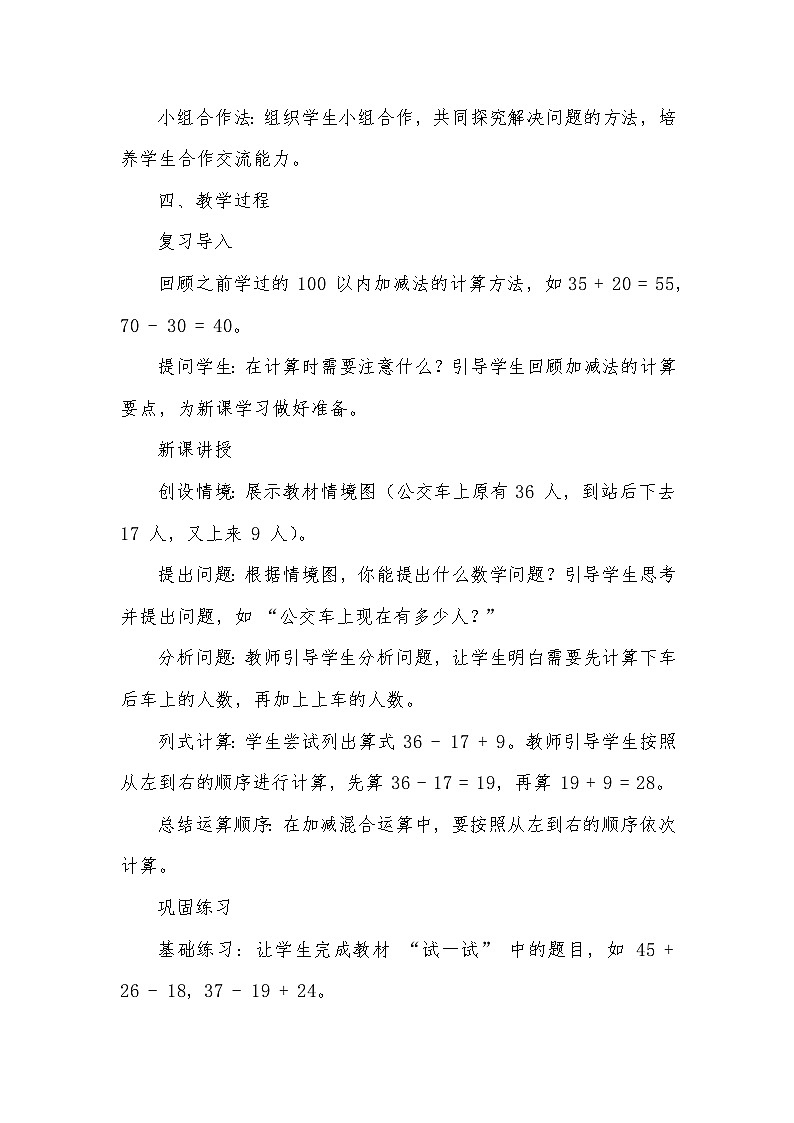 小组合作法: 组织学生小组合作，共同探究解决问题的方法，培养学生合作交流能力。

四、教学过程

复习导入

回顾之前学过的 100 以内加减法的计算方法，如 $35 + 20 = 55$，$70 - 30 = 40$。

提问学生: 在计算时需要注意什么？引导学生回顾加减法的计算要点，为新课学习做好准备。

新课讲授

创设情境: 展示教材情境图（公交车上原有 36 人，到站后下去 17 人，又上来 9 人）。

提出问题: 根据情境图，你能提出什么数学问题？引导学生思考并提出问题，如 “公交车上现在有多少人？”

分析问题: 教师引导学生分析问题，让学生明白需要先计算下车后车上的人数，再加上上车的人数。

列式计算: 学生尝试列出算式 $36 - 17 + 9$。教师引导学生按照从左到右的顺序进行计算，先算 $36 - 17 = 19$，再算 $19 + 9 = 28$。

总结运算顺序: 在加减混合运算中，要按照从左到右的顺序依次计算。

巩固练习

基础练习：让学生完成教材 “试一试” 中的题目，如 $45 + 26 - 18$，$37 - 19 + 24$。